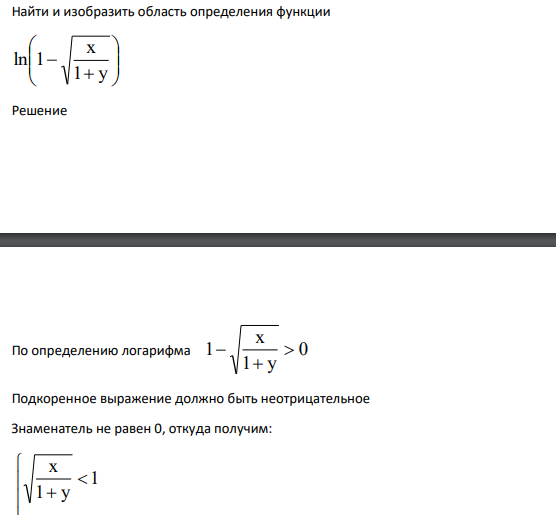 Найти и изобразить область определения функции

$\ln\left(1-\sqrt{\frac{x}{1+y}}\right)$

Решение

По определению логарифма $1-\sqrt{\frac{x}{1+y}}>0$

Подкоренное выражение должно быть неотрицательное

Знаменатель не равен 0, откуда получим:

$\sqrt{\frac{x}{1+y}}<1$